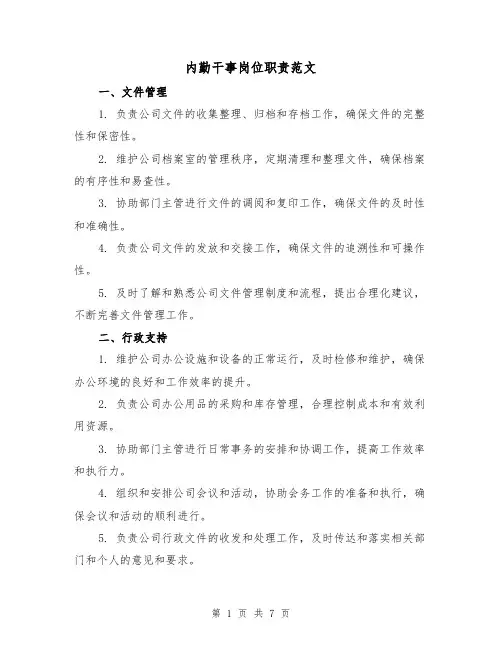 内勤干事岗位职责范文

一、文件管理

1. 负责公司文件的收集整理、归档和存档工作，确保文件的完整性和保密性。

2. 维护公司档案室的管理秩序，定期清理和整理文件，确保档案的有序性和易查性。

3. 协助部门主管进行文件的调阅和复印工作，确保文件的及时性和准确性。

4. 负责公司文件的发放和交接工作，确保文件的追溯性和可操作性。

5. 及时了解和熟悉公司文件管理制度和流程，提出合理化建议，不断完善文件管理工作。

二、行政支持

1. 维护公司办公设施和设备的正常运行，及时检修和维护，确保办公环境的良好和工作效率的提升。

2. 负责公司办公用品的采购和库存管理，合理控制成本和有效利用资源。

3. 协助部门主管进行日常事务的安排和协调工作，提高工作效率和执行力。

4. 组织和安排公司会议和活动，协助会务工作的准备和执行，确保会议和活动的顺利进行。

5. 负责公司行政文件的收发和处理工作，及时传达和落实相关部门和个人的意见和要求。

第 1 页 共 7 页